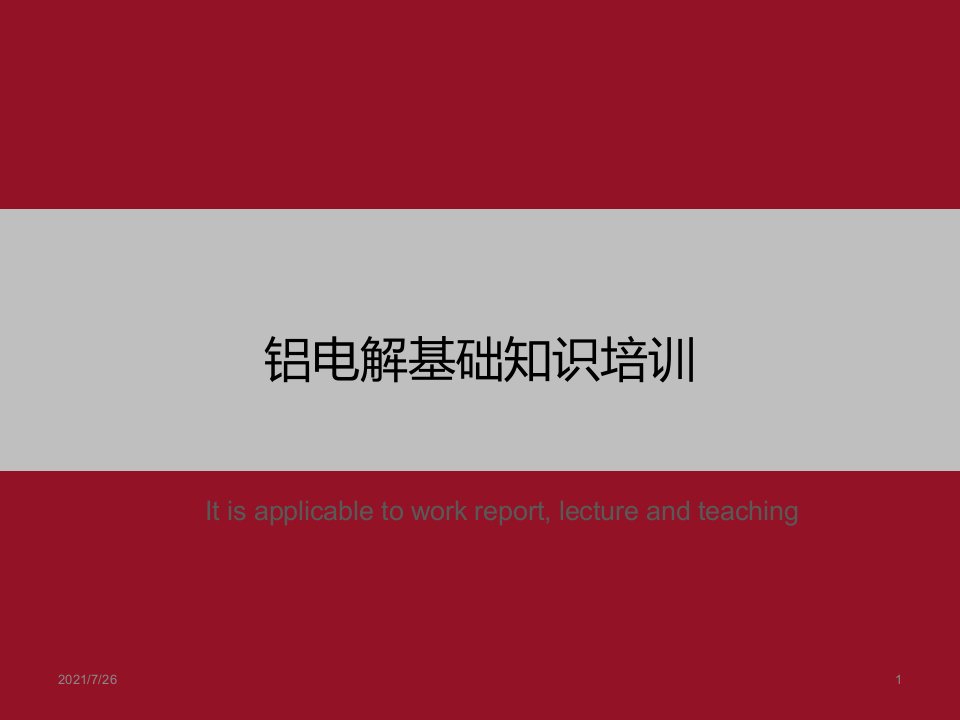 铝电解基础知识培训

It is applicable to work report, lecture and teaching

2021/7/26

1